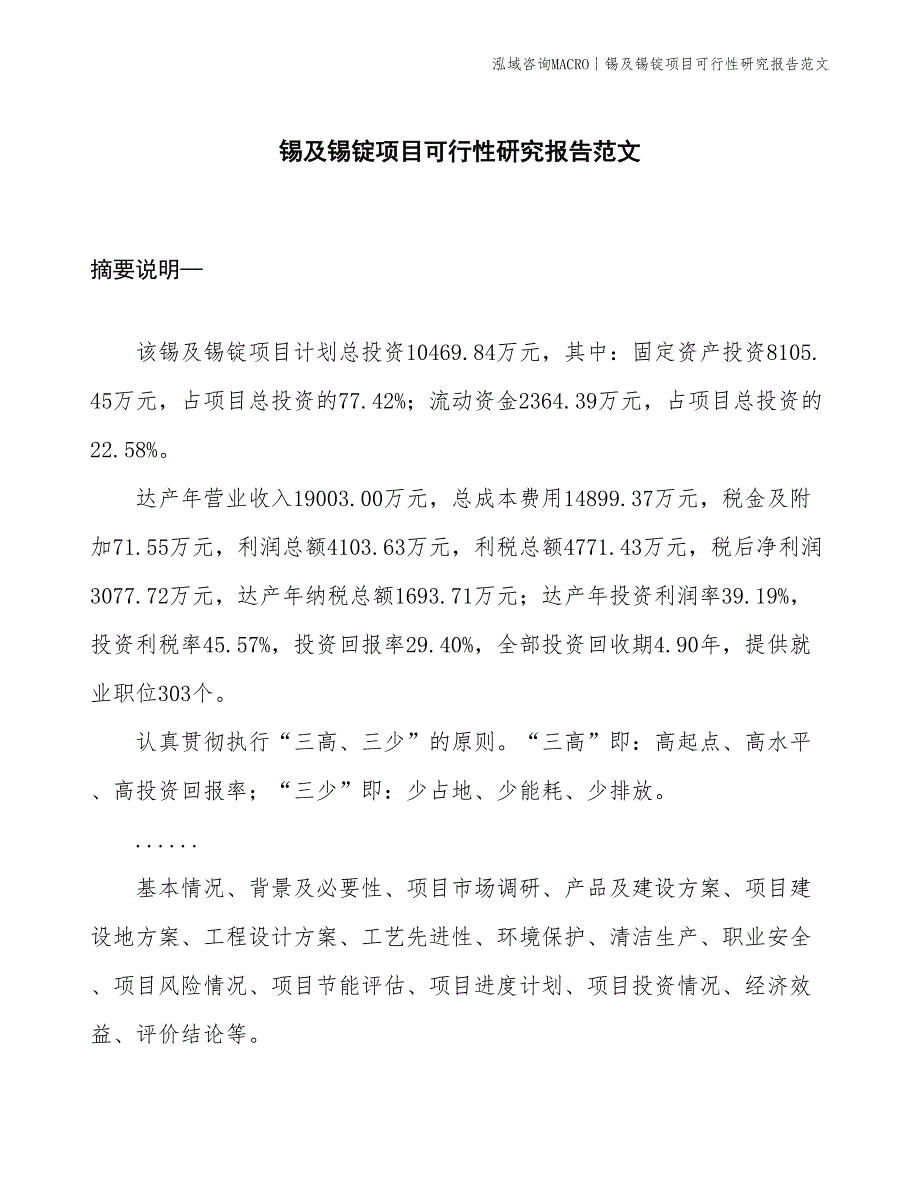 泓域咨询MACRO | 锡及锡锭项目可行性研究报告范文

锡及锡锭项目可行性研究报告范文

摘要说明—

该锡及锡锭项目计划总投资10469.84万元，其中：固定资产投资8105.45万元，占项目总投资的77.42%；流动资金2364.39万元，占项目总投资的22.58%。

达产年营业收入19003.00万元，总成本费用14899.37万元，税金及附加71.55万元，利润总额4103.63万元，利税总额4771.43万元，税后净利润3077.72万元，达产年纳税总额1693.71万元；达产年投资利润率39.19%，投资利税率45.57%，投资回报率29.40%，全部投资回收期4.90年，提供就业职位303个。

认真贯彻执行“三高、三少”的原则。“三高”即：高起点、高水平、高投资回报率；“三少”即：少占地、少能耗、少排放。

......

基本情况、背景及必要性、项目市场调研、产品及建设方案、项目建设地方案、工程设计方案、工艺先进性、环境保护、清洁生产、职业安全、项目风险情况、项目节能评估、项目进度计划、项目投资情况、经济效益、评价结论等。